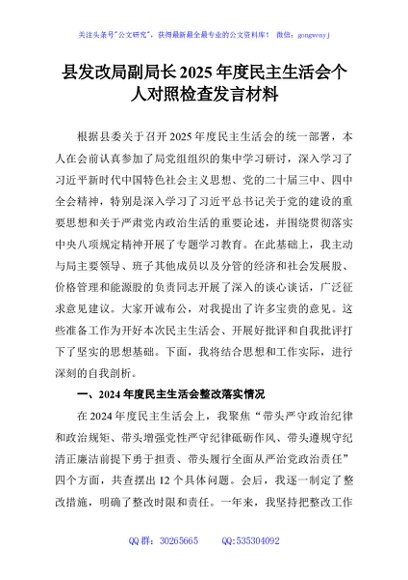 关注头条号"公文研究"，获得最新最全最专业的公文资料库！ 微信：gongwenyj

县发改局副局长 2025 年度民主生活会个人对照检查发言材料

根据县委关于召开 2025 年度民主生活会的统一部署，本人在会前认真参加了局党组组织的集中学习研讨，深入学习了习近平新时代中国特色社会主义思想、党的二十届三中、四中全会精神，特别是深入学习了习近平总书记关于党的建设的重要思想和关于严肃党内政治生活的重要论述，并围绕贯彻落实中央八项规定精神开展了专题学习教育。在此基础上，我主动与局主要领导、班子其他成员以及分管的经济和社会发展股、价格管理和能源股的负责同志开展了深入的谈心谈话，广泛征求意见建议。大家开诚布公，对我提出了许多宝贵的意见。这些准备工作为开好本次民主生活会、开展好批评和自我批评打下了坚实的思想基础。下面，我将结合思想和工作实际，进行深刻的自我剖析。

一、2024 年度民主生活会整改落实情况

在 2024 年度民主生活会上，我聚焦"带头严守政治纪律和政治规矩、带头增强党性严守纪律砥砺作风、带头遵规守纪清正廉洁前提下勇于担责、带头履行全面从严治党政治责任"四个方面，共查摆出 12 个具体问题。会后，我逐一制定了整改措施，明确了整改时限和责任。一年来，我坚持把整改工作

QQ 群：30265665 QQ:535304092